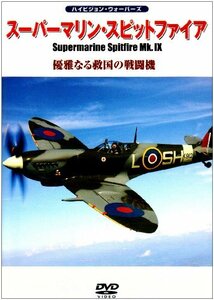 ハイビジョン・ウォーバーズ

スーパーマリン・スピットファイア

Supermarine Spitfire Mk. IX

優雅なる救国の戦闘機

L SH

DVD VIDEO